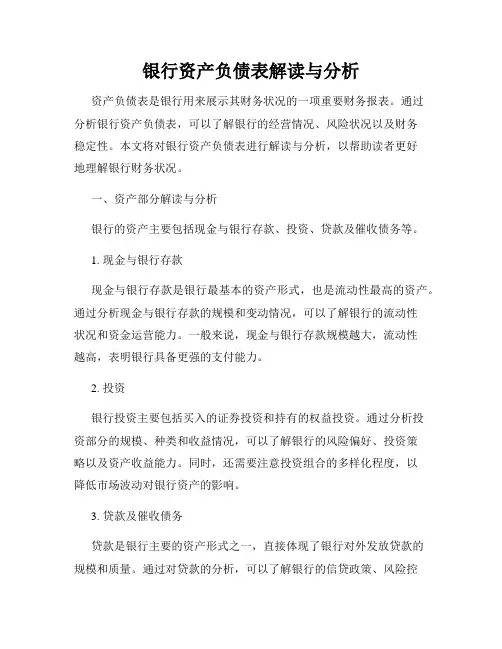 银行资产负债表解读与分析

资产负债表是银行用来展示其财务状况的一项重要财务报表。通过分析银行资产负债表，可以了解银行的经营情况、风险状况以及财务稳定性。本文将对银行资产负债表进行解读与分析，以帮助读者更好地理解银行财务状况。

一、资产部分解读与分析

银行的资产主要包括现金与银行存款、投资、贷款及催收债务等。

1. 现金与银行存款

现金与银行存款是银行最基本的资产形式，也是流动性最高的资产。通过分析现金与银行存款的规模和变动情况，可以了解银行的流动性状况和资金运营能力。一般来说，现金与银行存款规模越大，流动性越高，表明银行具备更强的支付能力。

2. 投资

银行投资主要包括买入的证券投资和持有的权益投资。通过分析投资部分的规模、种类和收益情况，可以了解银行的风险偏好、投资策略以及资产收益能力。同时，还需要注意投资组合的多样化程度，以降低市场波动对银行资产的影响。

3. 贷款及催收债务

贷款是银行主要的资产形式之一，直接体现了银行对外发放贷款的规模和质量。通过对贷款的分析，可以了解银行的信贷政策、风险控